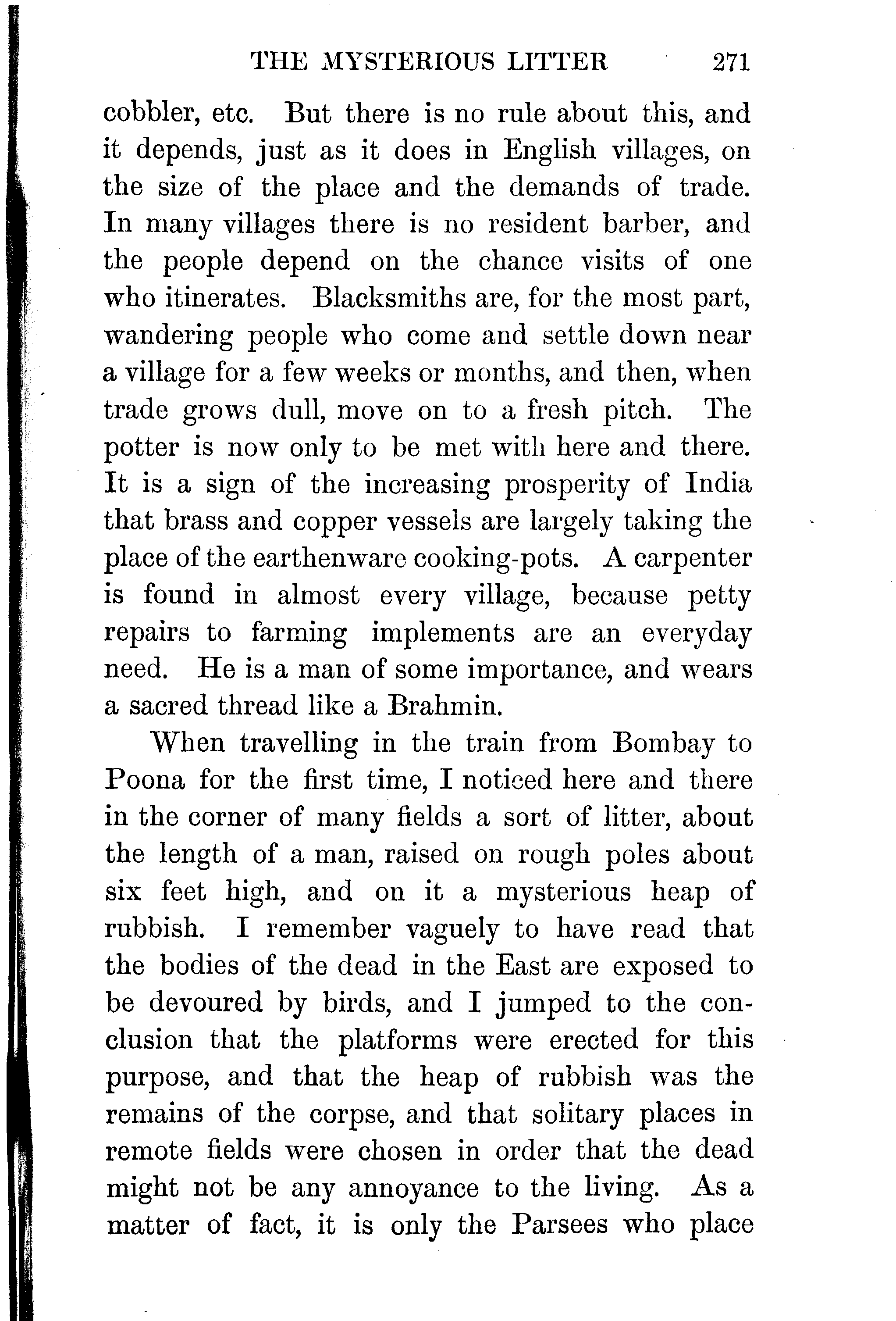 THE MYSTERIOUS LITTER 271

cobbler, etc. But there is no rule about this, and it depends, just as it does in English villages, on the size of the place and the demands of trade. In many villages there is no resident barber, and the people depend on the chance visits of one who itinerates. Blacksmiths are, for the most part, wandering people who come and settle down near a village for a few weeks or months, and then, when trade grows dull, move on to a fresh pitch. The potter is now only to be met with here and there. It is a sign of the increasing prosperity of India that brass and copper vessels are largely taking the place of the earthenware cooking-pots. A carpenter is found in almost every village, because petty repairs to farming implements are an everyday need. He is a man of some importance, and wears a sacred thread like a Brahmin.

When travelling in the train from Bombay to Poona for the first time, I noticed here and there in the corner of many fields a sort of litter, about the length of a man, raised on rough poles about six feet high, and on it a mysterious heap of rubbish. I remember vaguely to have read that the bodies of the dead in the East are exposed to be devoured by birds, and I jumped to the conclusion that the platforms were erected for this purpose, and that the heap of rubbish was the remains of the corpse, and that solitary places in remote fields were chosen in order that the dead might not be any annoyance to the living. As a matter of fact, it is only the Parsees who place